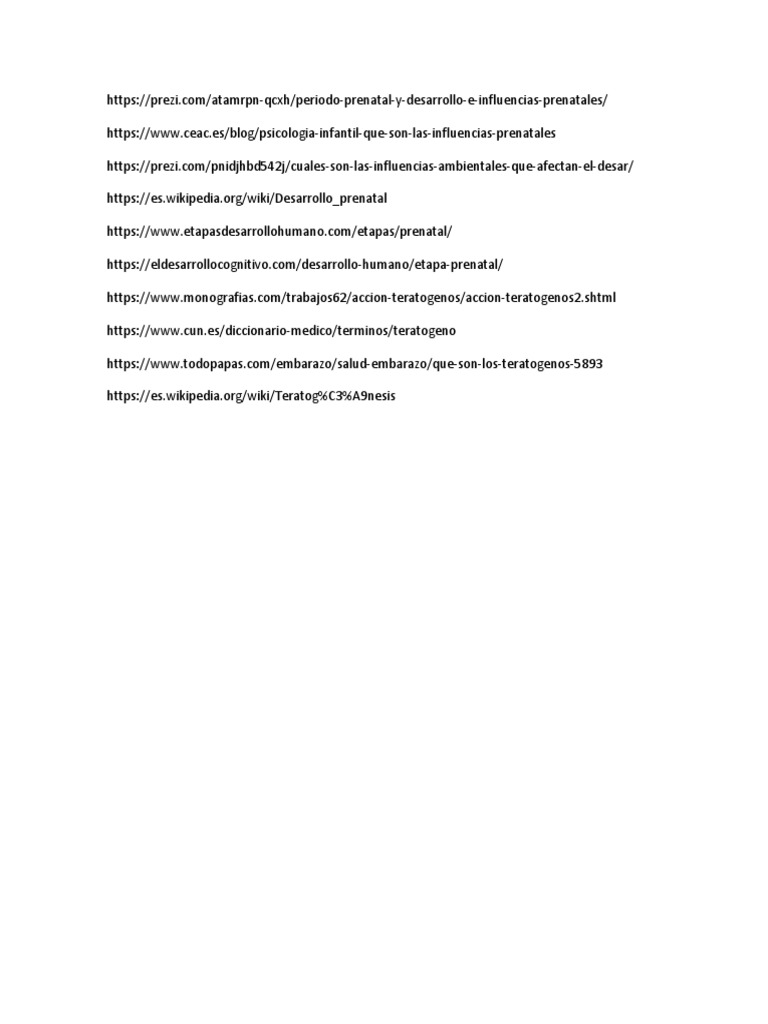 https://prezi.com/atamrpn-qcxh/periodo-prenatal-y-desarrollo-e-influencias-prenatales/

https://www.ceac.es/blog/psicologia-infantil-que-son-las-influencias-prenatales

https://prezi.com/pnidjhbd542j/cuales-son-las-influencias-ambientales-que-afectan-el-desar/

https://es.wikipedia.org/wiki/Desarrollo_prenatal

https://www.etapasdesarrollohumano.com/etapas/prenatal/

https://eldesarrollocognitivo.com/desarrollo-humano/etapa-prenatal/

https://www.monografias.com/trabajos62/accion-teratogenos/accion-teratogenos2.shtml

https://www.cun.es/diccionario-medico/terminos/teratogeno

https://www.todopapas.com/embarazo/salud-embarazo/que-son-los-teratogenos-5893

https://es.wikipedia.org/wiki/Teratog%C3%A9nesis